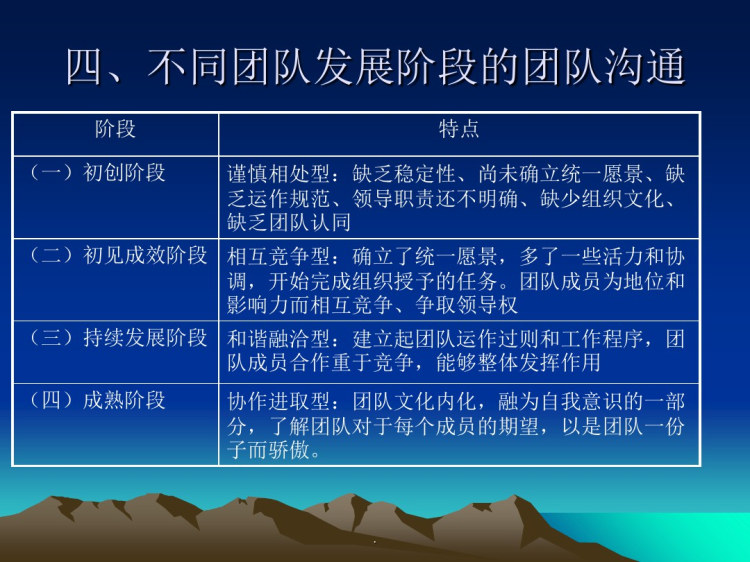 四、不同团队发展阶段的团队沟通

| 阶段 | 特点 |
|---|---|
| （一）初创阶段 | 谨慎相处型：缺乏稳定性、尚未确立统一愿景、缺乏运作规范、领导职责还不明确、缺少组织文化、缺乏团队认同 |
| （二）初见成效阶段 | 相互竞争型：确立了统一愿景，多了一些活力和协调，开始完成组织授予的任务。团队成员为地位和影响力而相互竞争、争取领导权 |
| （三）持续发展阶段 | 和谐融洽型：建立起团队运作过则和工作程序，团队成员合作重于竞争，能够整体发挥作用 |
| （四）成熟阶段 | 协作进取型：团队文化内化，融为自我意识的一部分，了解团队对于每个成员的期望，以是团队一份子而骄傲。 |